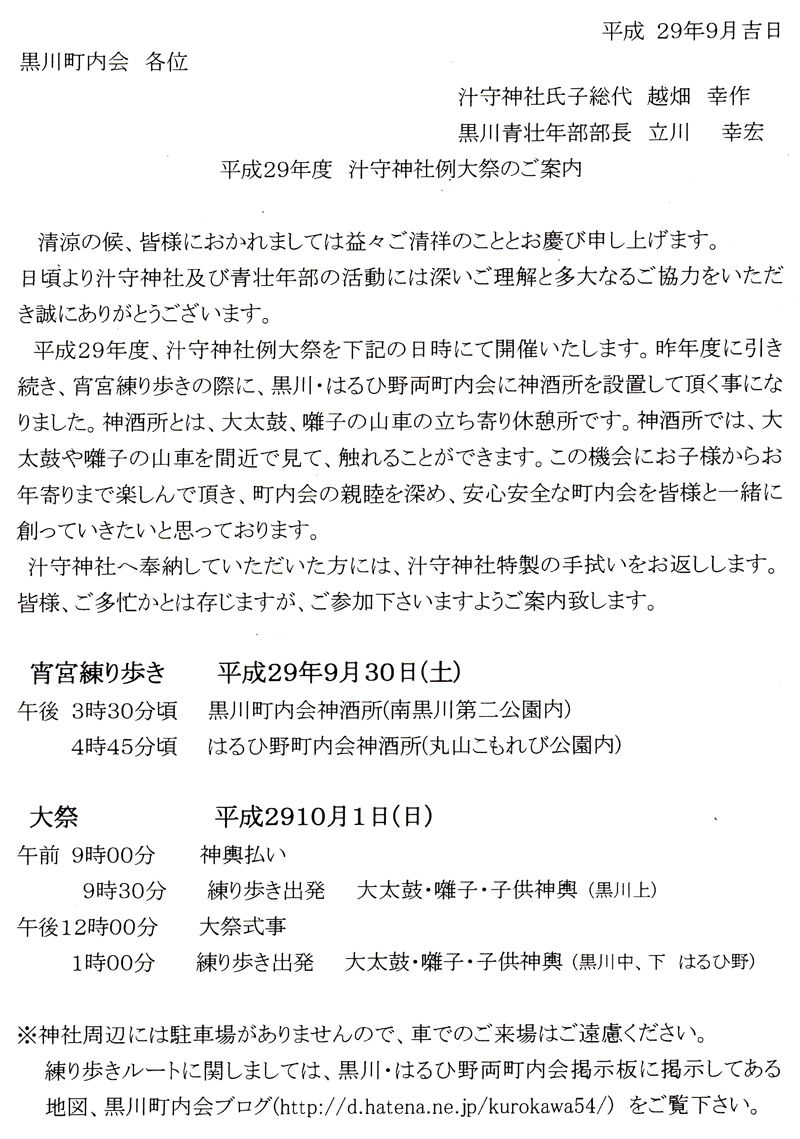 平成 29年9月吉日

黒川町内会 各位

汁守神社氏子総代 越畑 幸作

黒川青壮年部部長 立川 幸宏

平成29年度 汁守神社例大祭のご案内

清涼の候、皆様におかれましては益々ご清祥のこととお慶び申し上げます。日頃より汁守神社及び青壮年部の活動には深いご理解と多大なるご協力をいただき誠にありがとうございます。

平成29年度、汁守神社例大祭を下記の日時にて開催いたします。昨年度に引き続き、宵宮練り歩きの際に、黒川・はるひ野両町内会に神酒所を設置して頂く事になりました。神酒所とは、大太鼓、囃子の山車の立ち寄り休憩所です。神酒所では、大太鼓や囃子の山車を間近で見て、触れることができます。この機会にお子様からお年寄りまで楽しんで頂き、町内会の親睦を深め、安心安全な町内会を皆様と一緒に創っていきたいと思っております。

汁守神社へ奉納していただいた方には、汁守神社特製の手拭いをお返しします。皆様、ご多忙かとは存じますが、ご参加下さいますようご案内致します。

宵宮練り歩き 平成29年9月30日(土)
午後 3時30分頃 黒川町内会神酒所(南黒川第二公園内)
4時45分頃 はるひ野町内会神酒所(丸山こもれび公園内)

大祭 平成2910月1日(日)
午前 9時00分 神輿払い
9時30分 練り歩き出発 大太鼓・囃子・子供神輿 (黒川上)
午後12時00分 大祭式事
1時00分 練り歩き出発 大太鼓・囃子・子供神輿 (黒川中、下 はるひ野)

※神社周辺には駐車場がありませんので、車でのご来場はご遠慮ください。
練り歩きルートに関しましては、黒川・はるひ野両町内会掲示板に掲示してある地図、黒川町内会ブログ(http://d.hatena.ne.jp/kurokawa54/) をご覧下さい。